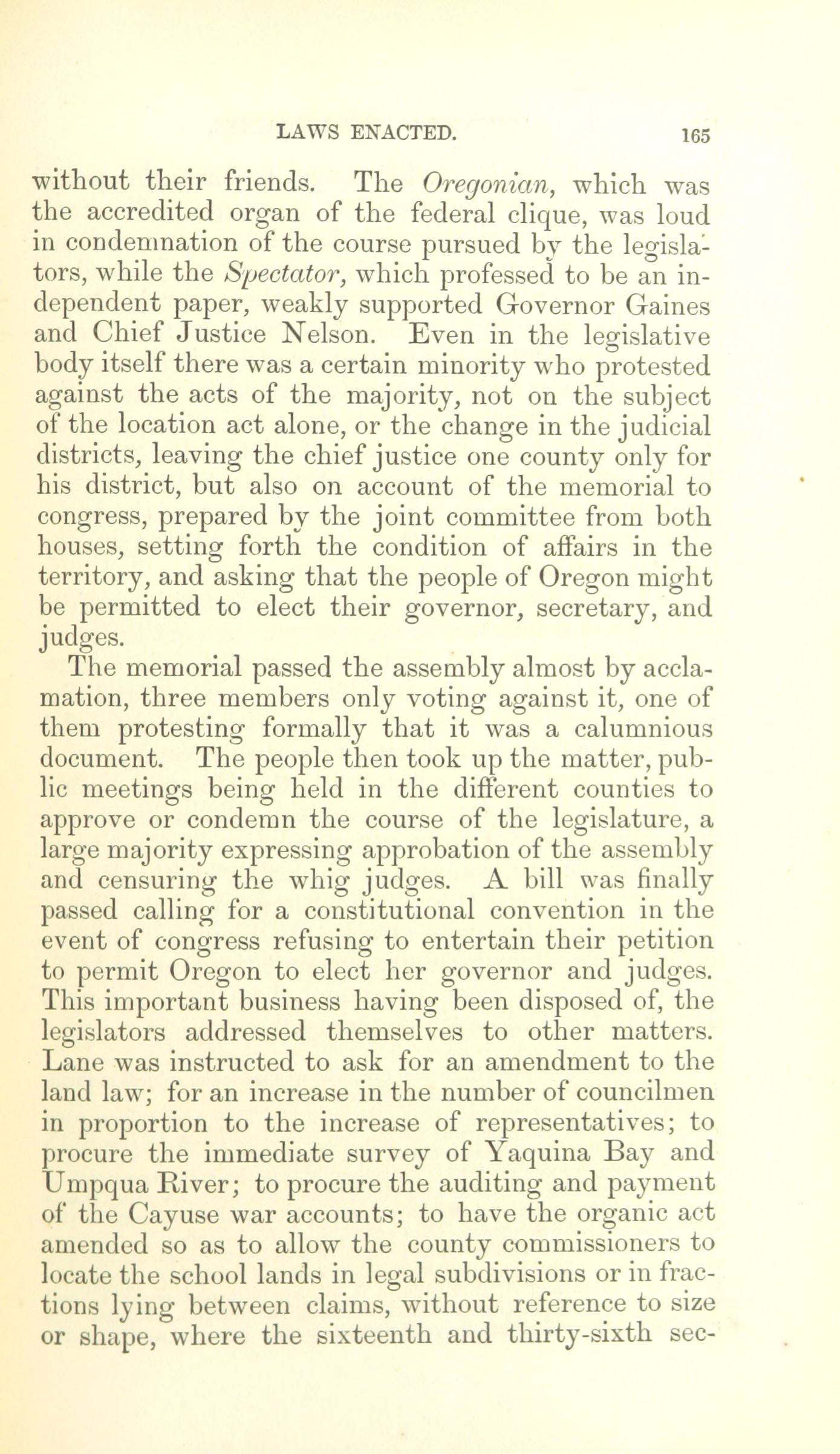 LAWS ENACTED. 165

without their friends. The Oregonian, which was the accredited organ of the federal clique, was loud in condemnation of the course pursued by the legislators, while the Spectator, which professed to be an independent paper, weakly supported Governor Gaines and Chief Justice Nelson. Even in the legislative body itself there was a certain minority who protested against the acts of the majority, not on the subject of the location act alone, or the change in the judicial districts, leaving the chief justice one county only for his district, but also on account of the memorial to congress, prepared by the joint committee from both houses, setting forth the condition of affairs in the territory, and asking that the people of Oregon might be permitted to elect their governor, secretary, and judges.

The memorial passed the assembly almost by acclamation, three members only voting against it, one of them protesting formally that it was a calumnious document. The people then took up the matter, public meetings being held in the different counties to approve or condemn the course of the legislature, a large majority expressing approbation of the assembly and censuring the whig judges. A bill was finally passed calling for a constitutional convention in the event of congress refusing to entertain their petition to permit Oregon to elect her governor and judges. This important business having been disposed of, the legislators addressed themselves to other matters. Lane was instructed to ask for an amendment to the land law; for an increase in the number of councilmen in proportion to the increase of representatives; to procure the immediate survey of Yaquina Bay and Umpqua River; to procure the auditing and payment of the Cayuse war accounts; to have the organic act amended so as to allow the county commissioners to locate the school lands in legal subdivisions or in fractions lying between claims, without reference to size or shape, where the sixteenth and thirty-sixth sec-